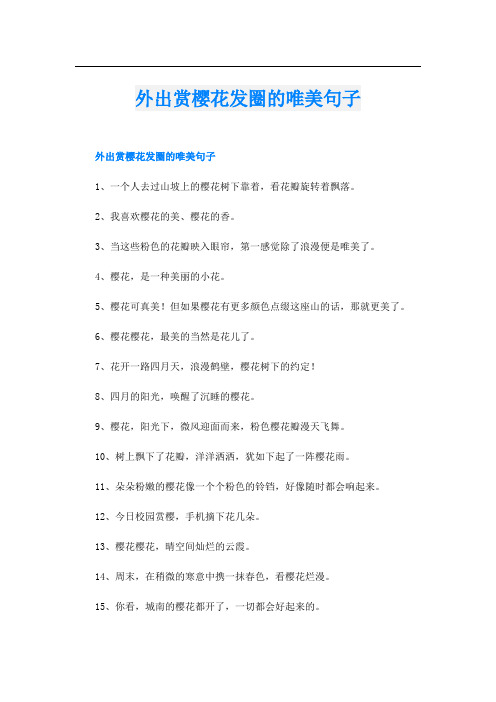 外出赏樱花发圈的唯美句子

外出赏樱花发圈的唯美句子

1、一个人去过山坡上的樱花树下靠着，看花瓣旋转着飘落。

2、我喜欢樱花的美、樱花的香。

3、当这些粉色的花瓣映入眼帘，第一感觉除了浪漫便是唯美了。

4、樱花，是一种美丽的小花。

5、樱花可真美！但如果樱花有更多颜色点缀这座山的话，那就更美了。

6、樱花樱花，最美的当然是花儿了。

7、花开一路四月天，浪漫鹤壁，樱花树下的约定！

8、四月的阳光，唤醒了沉睡的樱花。

9、樱花，阳光下，微风迎面而来，粉色樱花瓣漫天飞舞。

10、树上飘下了花瓣，洋洋洒洒，犹如下起了一阵樱花雨。

11、朵朵粉嫩的樱花像一个个粉色的铃铛，好像随时都会响起来。

12、今日校园赏樱，手机摘下花几朵。

13、樱花樱花，晴空间灿烂的云霞。

14、周末，在稍微的寒意中携一抹春色，看樱花烂漫。

15、你看，城南的樱花都开了，一切都会好起来的。